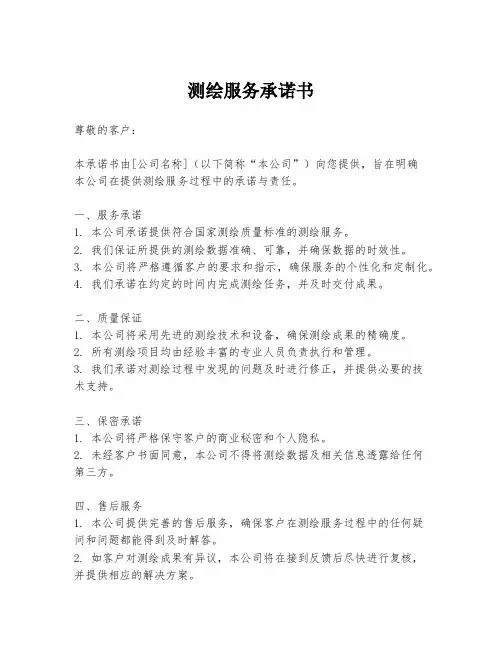 测绘服务承诺书

尊敬的客户：

本承诺书由[公司名称]（以下简称“本公司”）向您提供，旨在明确本公司在提供测绘服务过程中的承诺与责任。

一、服务承诺
1. 本公司承诺提供符合国家测绘质量标准的测绘服务。
2. 我们保证所提供的测绘数据准确、可靠，并确保数据的时效性。
3. 本公司将严格遵循客户的要求和指示，确保服务的个性化和定制化。
4. 我们承诺在约定的时间内完成测绘任务，并及时交付成果。

二、质量保证
1. 本公司将采用先进的测绘技术和设备，确保测绘成果的精确度。
2. 所有测绘项目均由经验丰富的专业人员负责执行和管理。
3. 我们承诺对测绘过程中发现的问题及时进行修正，并提供必要的技术支持。

三、保密承诺
1. 本公司将严格保守客户的商业秘密和个人隐私。
2. 未经客户书面同意，本公司不得将测绘数据及相关信息透露给任何第三方。

四、售后服务
1. 本公司提供完善的售后服务，确保客户在测绘服务过程中的任何疑问和问题都能得到及时解答。
2. 如客户对测绘成果有异议，本公司将在接到反馈后尽快进行复核，并提供相应的解决方案。